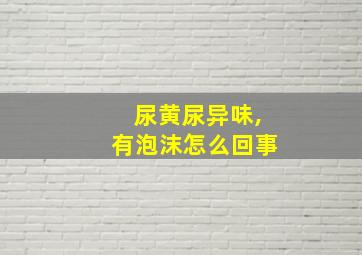 尿黄尿异味,
有泡沫怎么回事